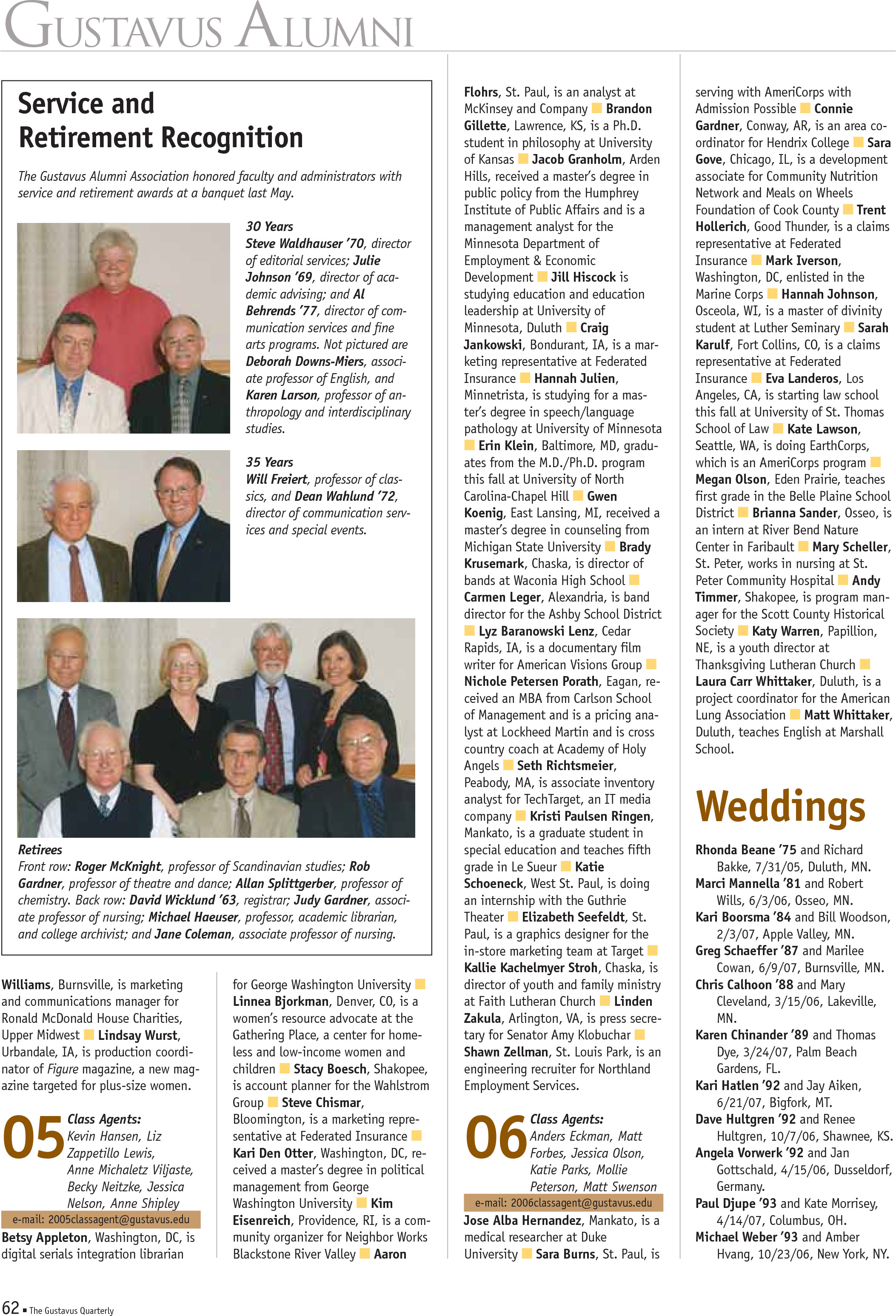 GUSTAVUS ALUMNI

Service and Retirement Recognition

The Gustavus Alumni Association honored faculty and administrators with service and retirement awards at a banquet last May.

30 Years
Steve Waldhauser '70, director of editorial services; Julie Johnson '69, director of academic advising; and Al Behrends '77, director of communication services and fine arts programs. Not pictured are Deborah Downs-Miers, associate professor of English, and Karen Larson, professor of anthropology and interdisciplinary studies.

35 Years
Will Freiert, professor of classics, and Dean Wahlund '72, director of communication services and special events.

Retirees
Front row: Roger McKnight, professor of Scandinavian studies; Rob Gardner, professor of theatre and dance; Allan Splittgerber, professor of chemistry. Back row: David Wicklund '63, registrar; Judy Gardner, associate professor of nursing; Michael Haeuser, professor, academic librarian, and college archivist; and Jane Coleman, associate professor of nursing.

Williams, Burnsville, is marketing and communications manager for Ronald McDonald House Charities, Upper Midwest ■ Lindsay Wurst, Urbandale, IA, is production coordinator of Figure magazine, a new magazine targeted for plus-size women.

05 Class Agents: Kevin Hansen, Liz Zappetillo Lewis, Anne Michaletz Viljaste, Becky Neitzke, Jessica Nelson, Anne Shipley
e-mail: 2005classagent@gustavus.edu

Betsy Appleton, Washington, DC, is digital serials integration librarian for George Washington University ■ Linnea Bjorkman, Denver, CO, is a women's resource advocate at the Gathering Place, a center for homeless and low-income women and children ■ Stacy Boesch, Shakopee, is account planner for the Wahlstrom Group ■ Steve Chismar, Bloomington, is a marketing representative at Federated Insurance ■ Kari Den Otter, Washington, DC, received a master's degree in political management from George Washington University ■ Kim Eisenreich, Providence, RI, is a community organizer for Neighbor Works Blackstone River Valley ■ Aaron Flohrs, St. Paul, is an analyst at McKinsey and Company ■ Brandon Gillette, Lawrence, KS, is a Ph.D. student in philosophy at University of Kansas ■ Jacob Granholm, Arden Hills, received a master's degree in public policy from the Humphrey Institute of Public Affairs and is a management analyst for the Minnesota Department of Employment & Economic Development ■ Jill Hiscock is studying education and education leadership at University of Minnesota, Duluth ■ Craig Jankowski, Bondurant, IA, is a marketing representative at Federated Insurance ■ Hannah Julien, Minnetrista, is studying for a master's degree in speech/language pathology at University of Minnesota ■ Erin Klein, Baltimore, MD, graduates from the M.D./Ph.D. program this fall at University of North Carolina-Chapel Hill ■ Gwen Koenig, East Lansing, MI, received a master's degree in counseling from Michigan State University ■ Brady Krusemark, Chaska, is director of bands at Waconia High School ■ Carmen Leger, Alexandria, is band director for the Ashby School District ■ Lyz Baranowski Lenz, Cedar Rapids, IA, is a documentary film writer for American Visions Group ■ Nichole Petersen Porath, Eagan, received an MBA from Carlson School of Management and is a pricing analyst at Lockheed Martin and is cross country coach at Academy of Holy Angels ■ Seth Richtsmeier, Peabody, MA, is associate inventory analyst for TechTarget, an IT media company ■ Kristi Paulsen Ringen, Mankato, is a graduate student in special education and teaches fifth grade in Le Sueur ■ Katie Schoeneck, West St. Paul, is doing an internship with the Guthrie Theater ■ Elizabeth Seefeldt, St. Paul, is a graphics designer for the in-store marketing team at Target ■ Kallie Kachelmyer Stroh, Chaska, is director of youth and family ministry at Faith Lutheran Church ■ Linden Zakula, Arlington, VA, is press secretary for Senator Amy Klobuchar ■ Shawn Zellman, St. Louis Park, is an engineering recruiter for Northland Employment Services.

06 Class Agents: Anders Eckman, Matt Forbes, Jessica Olson, Katie Parks, Mollie Peterson, Matt Swenson
e-mail: 2006classagent@gustavus.edu

Jose Alba Hernandez, Mankato, is a medical researcher at Duke University ■ Sara Burns, St. Paul, is serving with AmeriCorps with Admission Possible ■ Connie Gardner, Conway, AR, is an area coordinator for Hendrix College ■ Sara Gove, Chicago, IL, is a development associate for Community Nutrition Network and Meals on Wheels Foundation of Cook County ■ Trent Hollerich, Good Thunder, is a claims representative at Federated Insurance ■ Mark Iverson, Washington, DC, enlisted in the Marine Corps ■ Hannah Johnson, Osceola, WI, is a master of divinity student at Luther Seminary ■ Sarah Karulf, Fort Collins, CO, is a claims representative at Federated Insurance ■ Eva Landeros, Los Angeles, CA, is starting law school this fall at University of St. Thomas School of Law ■ Kate Lawson, Seattle, WA, is doing EarthCorps, which is an AmeriCorps program ■ Megan Olson, Eden Prairie, teaches first grade in the Belle Plaine School District ■ Brianna Sander, Osseo, is an intern at River Bend Nature Center in Faribault ■ Mary Scheller, St. Peter, works in nursing at St. Peter Community Hospital ■ Andy Timmer, Shakopee, is program manager for the Scott County Historical Society ■ Katy Warren, Papillion, NE, is a youth director at Thanksgiving Lutheran Church ■ Laura Carr Whittaker, Duluth, is a project coordinator for the American Lung Association ■ Matt Whittaker, Duluth, teaches English at Marshall School.

Weddings

Rhonda Beane '75 and Richard Bakke, 7/31/05, Duluth, MN.
Marci Mannella '81 and Robert Wills, 6/3/06, Osseo, MN.
Kari Boorsma '84 and Bill Woodson, 2/3/07, Apple Valley, MN.
Greg Schaeffer '87 and Marilee Cowan, 6/9/07, Burnsville, MN.
Chris Calhoon '88 and Mary Cleveland, 3/15/06, Lakeville, MN.
Karen Chinander '89 and Thomas Dye, 3/24/07, Palm Beach Gardens, FL.
Kari Hatlen '92 and Jay Aiken, 6/21/07, Bigfork, MT.
Dave Hultgren '92 and Renee Hultgren, 10/7/06, Shawnee, KS.
Angela Vorwerk '92 and Jan Gottschald, 4/15/06, Dusseldorf, Germany.
Paul Djupe '93 and Kate Morrisey, 4/14/07, Columbus, OH.
Michael Weber '93 and Amber Hvang, 10/23/06, New York, NY.

62 ■ The Gustavus Quarterly